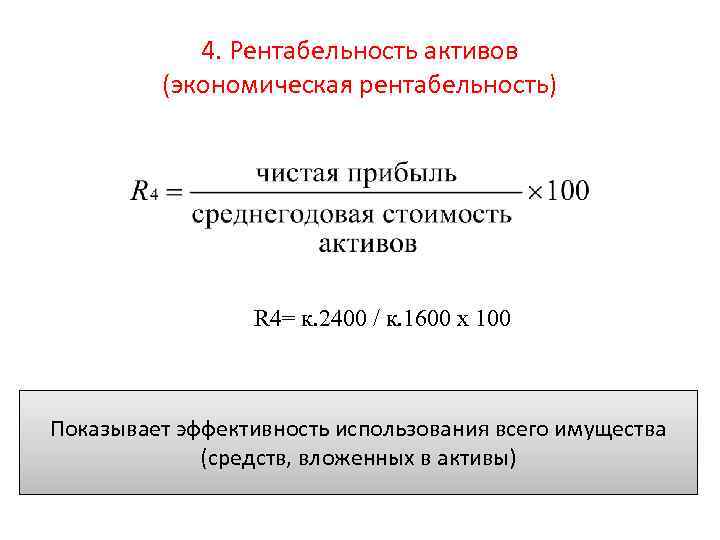 4. Рентабельность активов
(экономическая рентабельность)

$R_4 = \frac{\text{чистая прибыль}}{\text{среднегодовая стоимость активов}} \times 100$

R4= к.2400 / к.1600 х 100

Показывает эффективность использования всего имущества (средств, вложенных в активы)